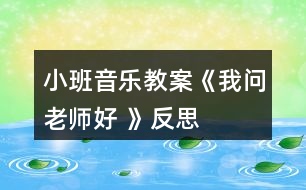 小班音乐教案《我问老师好 》反思